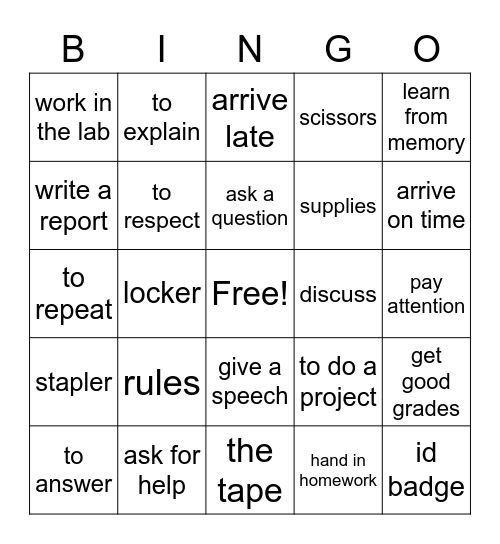 | B | I | N | G | O |
|---|---|---|---|---|
| work in the lab | to explain | arrive late | scissors | learn from memory |
| write a report | to respect | ask a question | supplies | arrive on time |
| to repeat | locker | Free! | discuss | pay attention |
| stapler | rules | give a speech | to do a project | get good grades |
| to answer | ask for help | the tape | hand in homework | id badge |